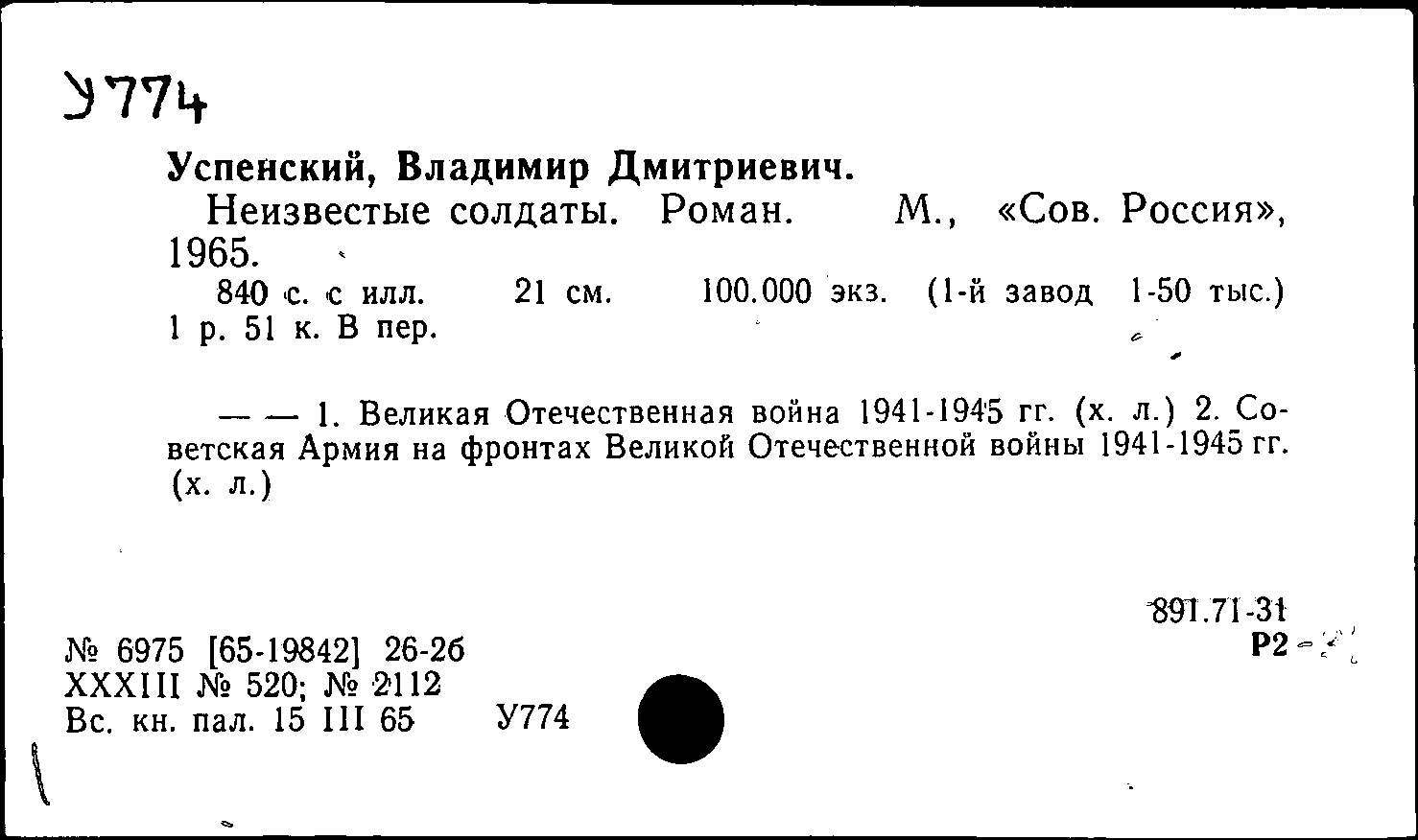 У774

Успенский, Владимир Дмитриевич.

Неизвестые солдаты. Роман. М., «Сов. Россия», 1965.

840 с. с илл. 21 см. 100.000 экз. (1-й завод 1-50 тыс.) 1 р. 51 к. В пер.

— — 1. Великая Отечественная война 1941-1945 гг. (х. л.) 2. Советская Армия на фронтах Великой Отечественной войны 1941-1945 гг. (х. л.)

891.71-31
Р2

№ 6975 [65-19842] 26-26
XXXIII № 520; № 2112
Вс. кн. пал. 15 III 65 У774